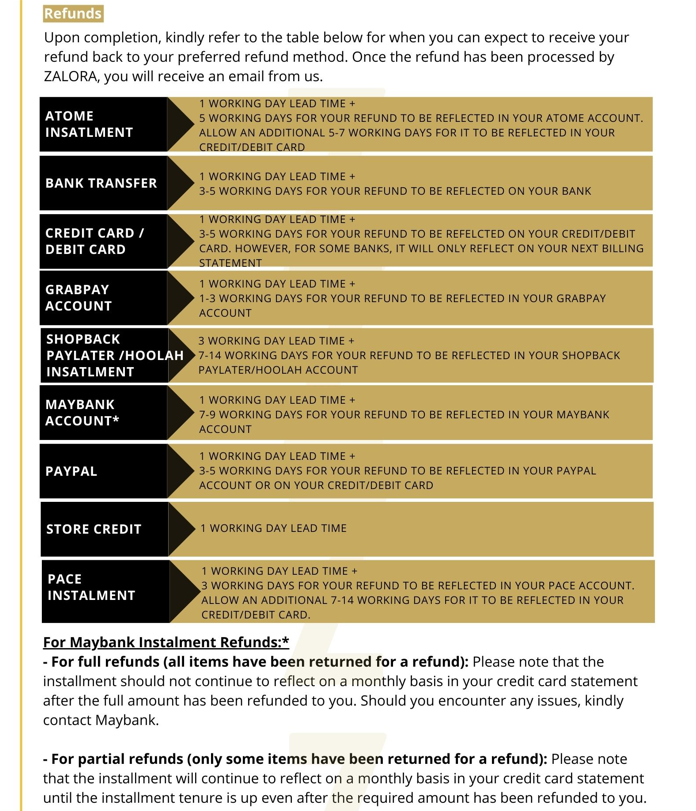 Refunds

Upon completion, kindly refer to the table below for when you can expect to receive your refund back to your preferred refund method. Once the refund has been processed by ZALORA, you will receive an email from us.

| | |
|---|---|
| ATOME INSATLMENT | 1 WORKING DAY LEAD TIME + 5 WORKING DAYS FOR YOUR REFUND TO BE REFLECTED IN YOUR ATOME ACCOUNT. ALLOW AN ADDITIONAL 5-7 WORKING DAYS FOR IT TO BE REFLECTED IN YOUR CREDIT/DEBIT CARD |
| BANK TRANSFER | 1 WORKING DAY LEAD TIME + 3-5 WORKING DAYS FOR YOUR REFUND TO BE REFLECTED ON YOUR BANK |
| CREDIT CARD / DEBIT CARD | 1 WORKING DAY LEAD TIME + 3-5 WORKING DAYS FOR YOUR REFUND TO BE REFELCTED ON YOUR CREDIT/DEBIT CARD. HOWEVER, FOR SOME BANKS, IT WILL ONLY REFLECT ON YOUR NEXT BILLING STATEMENT |
| GRABPAY ACCOUNT | 1 WORKING DAY LEAD TIME + 1-3 WORKING DAYS FOR YOUR REFUND TO BE REFLECTED IN YOUR GRABPAY ACCOUNT |
| SHOPBACK PAYLATER /HOOLAH INSATLMENT | 3 WORKING DAY LEAD TIME + 7-14 WORKING DAYS FOR YOUR REFUND TO BE REFLECTED IN YOUR SHOPBACK PAYLATER/HOOLAH ACCOUNT |
| MAYBANK ACCOUNT* | 1 WORKING DAY LEAD TIME + 7-9 WORKING DAYS FOR YOUR REFUND TO BE REFLECTED IN YOUR MAYBANK ACCOUNT |
| PAYPAL | 1 WORKING DAY LEAD TIME + 3-5 WORKING DAYS FOR YOUR REFUND TO BE REFLECTED IN YOUR PAYPAL ACCOUNT OR ON YOUR CREDIT/DEBIT CARD |
| STORE CREDIT | 1 WORKING DAY LEAD TIME |
| PACE INSTALMENT | 1 WORKING DAY LEAD TIME + 3 WORKING DAYS FOR YOUR REFUND TO BE REFLECTED IN YOUR PACE ACCOUNT. ALLOW AN ADDITIONAL 7-14 WORKING DAYS FOR IT TO BE REFLECTED IN YOUR CREDIT/DEBIT CARD. |

For Maybank Instalment Refunds:*
- For full refunds (all items have been returned for a refund): Please note that the installment should not continue to reflect on a monthly basis in your credit card statement after the full amount has been refunded to you. Should you encounter any issues, kindly contact Maybank.

- For partial refunds (only some items have been returned for a refund): Please note that the installment will continue to reflect on a monthly basis in your credit card statement until the installment tenure is up even after the required amount has been refunded to you.